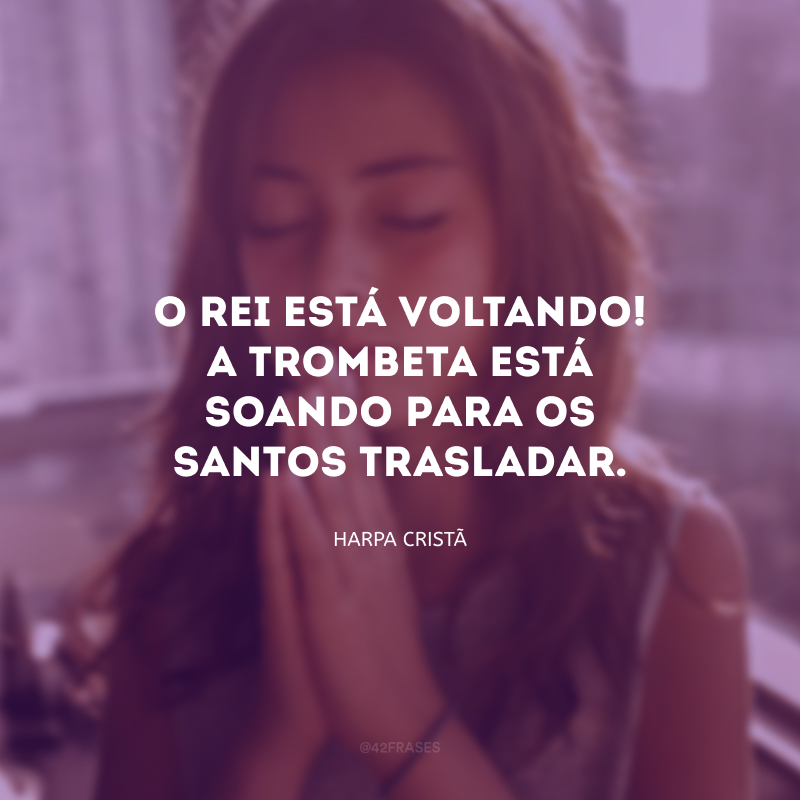 O REI ESTÁ VOLTANDO! A TROMBETA ESTÁ SOANDO PARA OS SANTOS TRASLADAR.

HARPA CRISTÃ

@42FRASES